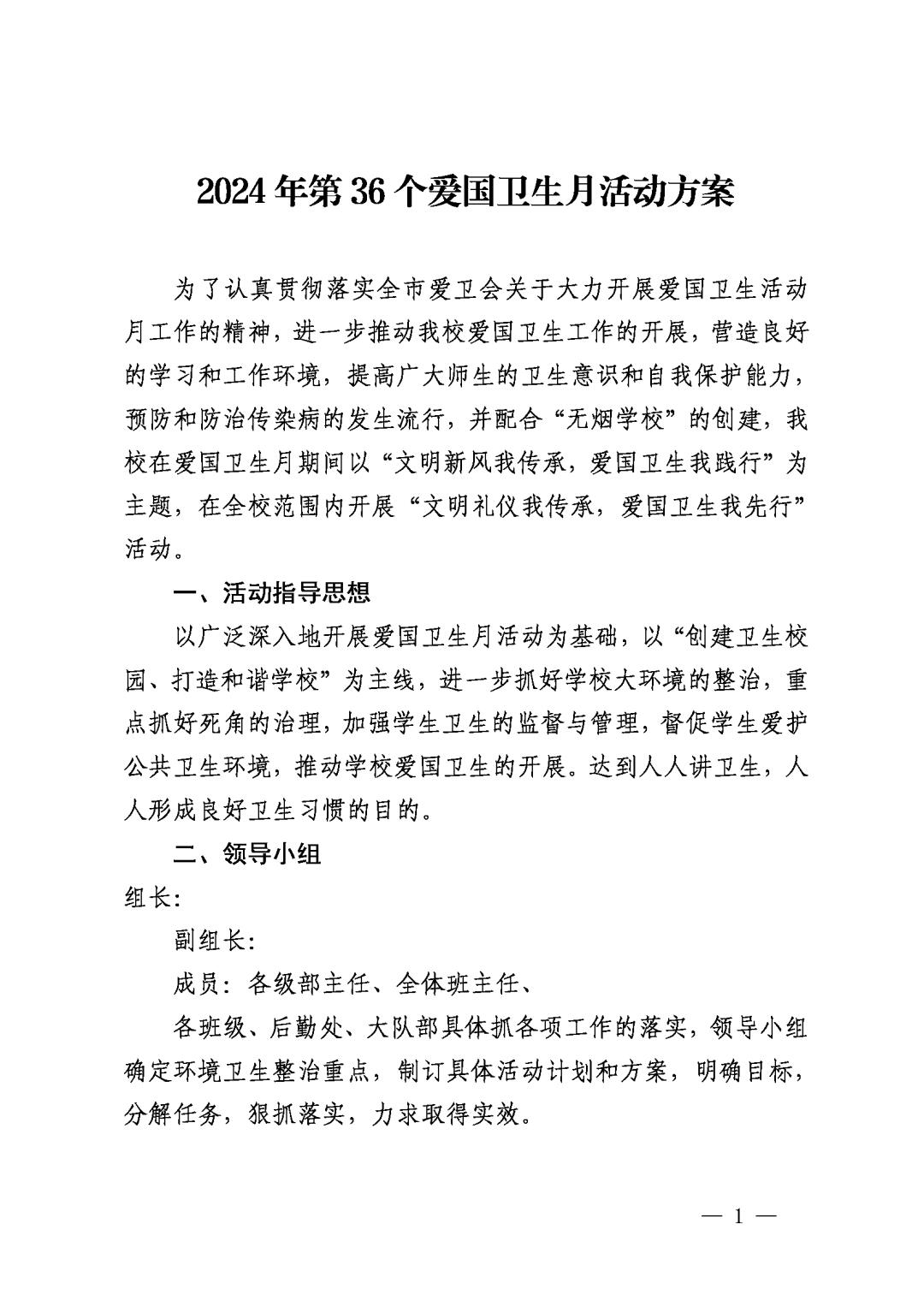 2024年第36个爱国卫生月活动方案

为了认真贯彻落实全市爱卫会关于大力开展爱国卫生活动月工作的精神，进一步推动我校爱国卫生工作的开展，营造良好的学习和工作环境，提高广大师生的卫生意识和自我保护能力，预防和防治传染病的发生流行，并配合“无烟学校”的创建，我校在爱国卫生月期间以“文明新风我传承，爱国卫生我践行”为主题，在全校范围内开展“文明礼仪我传承，爱国卫生我先行”活动。

一、活动指导思想

以广泛深入地开展爱国卫生月活动为基础，以“创建卫生校园、打造和谐学校”为主线，进一步抓好学校大环境的整治，重点抓好死角的治理，加强学生卫生的监督与管理，督促学生爱护公共卫生环境，推动学校爱国卫生的开展。达到人人讲卫生，人人形成良好卫生习惯的目的。

二、领导小组

组长：

副组长：

成员：各级部主任、全体班主任、

各班级、后勤处、大队部具体抓各项工作的落实，领导小组确定环境卫生整治重点，制订具体活动计划和方案，明确目标，分解任务，狠抓落实，力求取得实效。

— 1 —